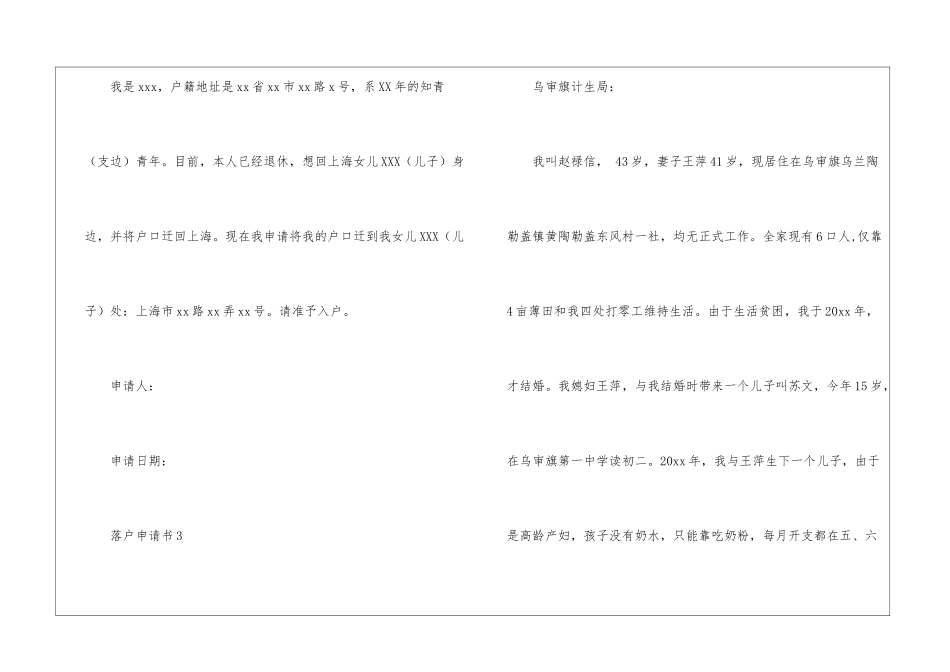 我是xxx，户籍地址是xx省xx市xx路x号，系XX年的知青（支边）青年。目前，本人已经退休，想回上海女儿XXX（儿子）身边，并将户口迁回上海。现在我申请将我的户口迁到我女儿XXX（儿子）处：上海市xx路xx弄xx号。请准予入户。

申请人：

申请日期：

落户申请书3

乌审旗计生局：

我叫赵禄信，43岁，妻子王萍41岁，现居住在乌审旗乌兰陶勒盖镇黄陶勒盖东风村一社，均无正式工作。全家现有6口人,仅靠4亩薄田和我四处打零工维持生活。由于生活贫困，我于20xx年，才结婚。我媳妇王萍，与我结婚时带来一个儿子叫苏文，今年15岁，在乌审旗第一中学读初二。20xx年，我与王萍生下一个儿子，由于是高龄产妇，孩子没有奶水，只能靠吃奶粉，每月开支都在五、六